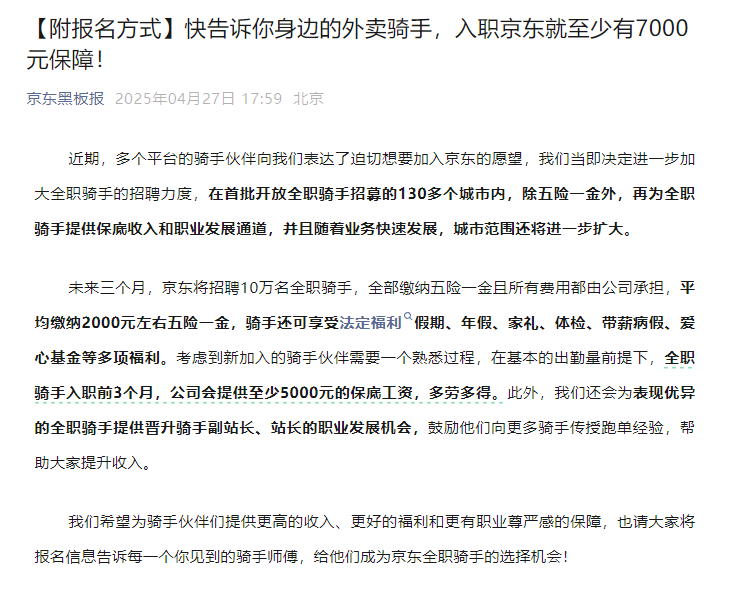 【附报名方式】快告诉你身边的外卖骑手，入职京东就至少有7000元保障！

京东黑板报 2025年04月27日 17:59 北京

近期，多个平台的骑手伙伴向我们表达了迫切想要加入京东的愿望，我们当即决定进一步加大全职骑手的招聘力度，在首批开放全职骑手招募的130多个城市内，除五险一金外，再为全职骑手提供保底收入和职业发展通道，并且随着业务快速发展，城市范围还将进一步扩大。

未来三个月，京东将招聘10万名全职骑手，全部缴纳五险一金且所有费用都由公司承担，平均缴纳2000元左右五险一金，骑手还可享受法定福利假期、年假、家礼、体检、带薪病假、爱心基金等多项福利。考虑到新加入的骑手伙伴需要一个熟悉过程，在基本的出勤量前提下，全职骑手入职前3个月，公司会提供至少5000元的保底工资，多劳多得。此外，我们还会为表现优异的全职骑手提供晋升骑手副站长、站长的职业发展机会，鼓励他们向更多骑手传授跑单经验，帮助大家提升收入。

我们希望为骑手伙伴们提供更高的收入、更好的福利和更有职业尊严感的保障，也请大家将报名信息告诉每一个你见到的骑手师傅，给他们成为京东全职骑手的选择机会！